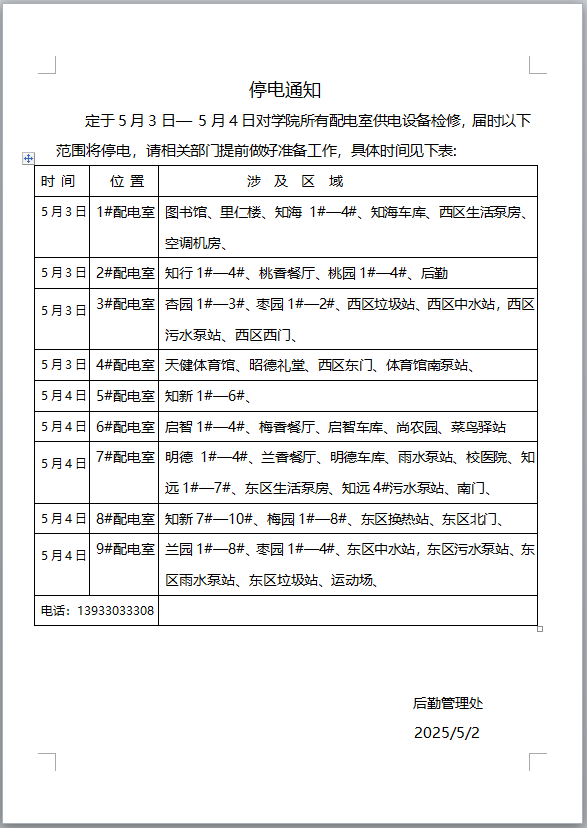 停电通知

定于 5 月 3 日— 5 月 4 日对学院所有配电室供电设备检修，届时以下范围将停电，请相关部门提前做好准备工作，具体时间见下表：

| 时 间 | 位 置 | 涉 及 区 域 |
|---|---|---|
| 5 月 3 日 | 1#配电室 | 图书馆、里仁楼、知海 1#—4#、知海车库、西区生活泵房、空调机房、 |
| 5 月 3 日 | 2#配电室 | 知行 1#—4#、桃香餐厅、桃园 1#—4#、后勤 |
| 5 月 3 日 | 3#配电室 | 杏园 1#—3#、枣园 1#—2#、西区垃圾站、西区中水站，西区污水泵站、西区西门、 |
| 5 月 3 日 | 4#配电室 | 天健体育馆、昭德礼堂、西区东门、体育馆南泵站、 |
| 5 月 4 日 | 5#配电室 | 知新 1#—6#、 |
| 5 月 4 日 | 6#配电室 | 启智 1#—4#、梅香餐厅、启智车库、尚农园、菜鸟驿站 |
| 5 月 4 日 | 7#配电室 | 明德 1#—4#、兰香餐厅、明德车库、雨水泵站、校医院、知远 1#—7#、东区生活泵房、知远 4#污水泵站、南门、 |
| 5 月 4 日 | 8#配电室 | 知新 7#—10#、梅园 1#—8#、东区换热站、东区北门、 |
| 5 月 4 日 | 9#配电室 | 兰园 1#—8#、枣园 1#—4#、东区中水站，东区污水泵站、东区雨水泵站、东区垃圾站、运动场、 |
| 电话：13933033308 | | |

后勤管理处
2025/5/2